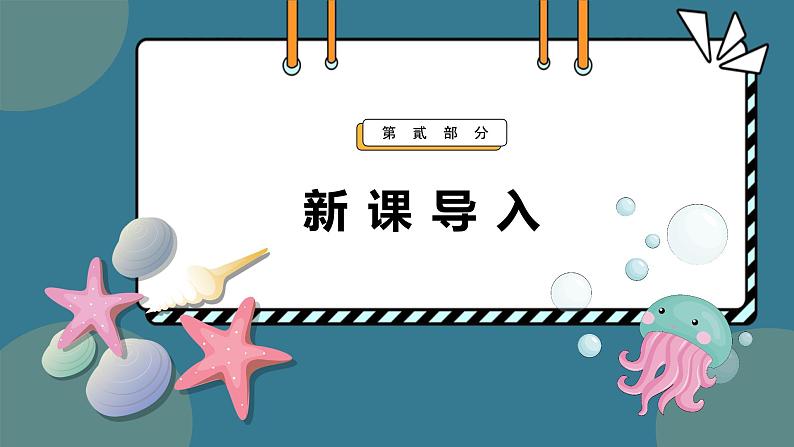 第贰部分

新课导入